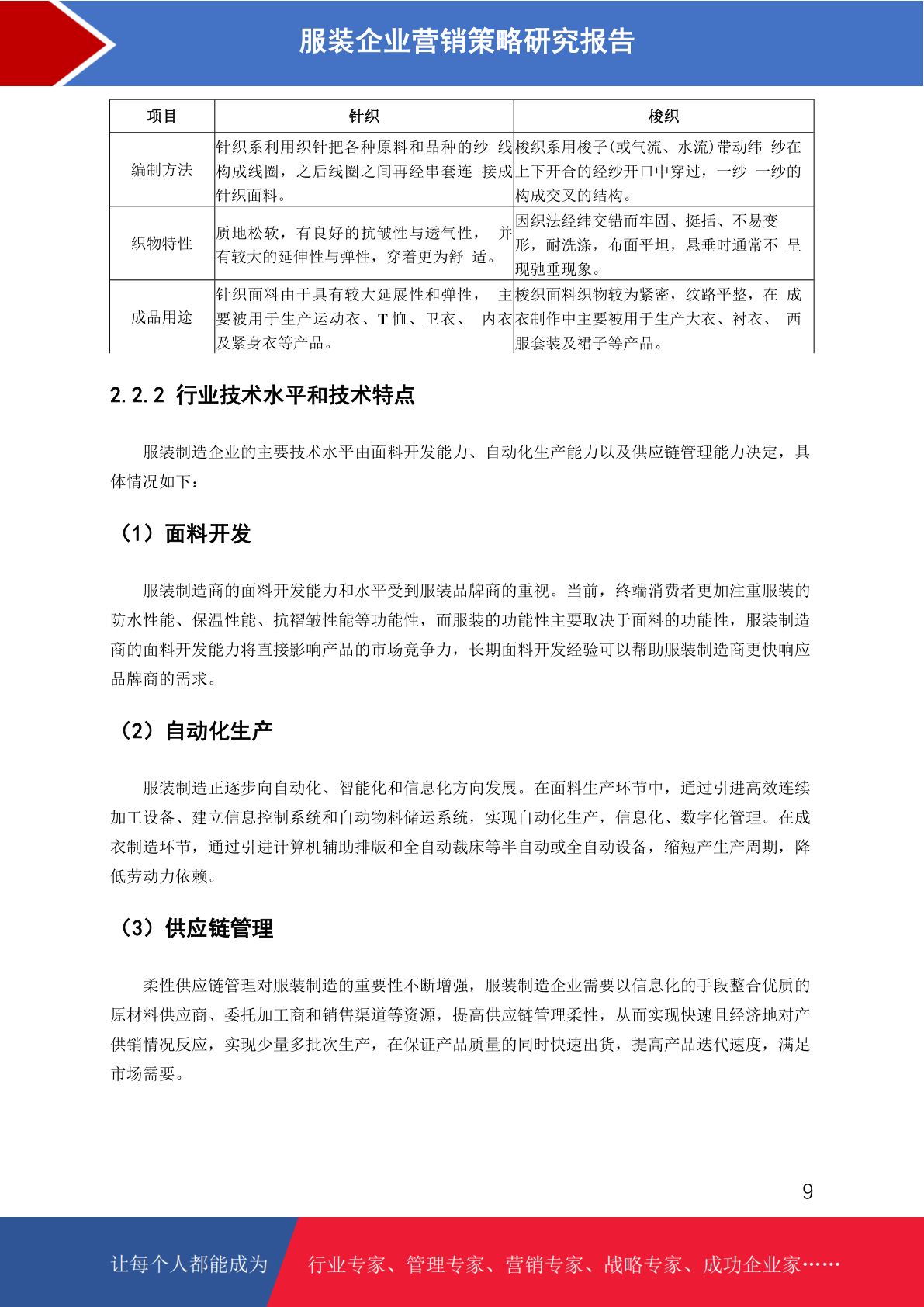 服装企业营销策略研究报告

| 项目 | 针织 | 梭织 |
|---|---|---|
| 编制方法 | 针织系利用织针把各种原料和品种的纱 线构成线圈，之后线圈之间再经串套连 接成针织面料。 | 梭织系用梭子(或气流、水流)带动纬 纱在上下开合的经纱开口中穿过，一纱 一纱的构成交叉的结构。 |
| 织物特性 | 质地松软，有良好的抗皱性与透气性， 并有较大的延伸性与弹性，穿着更为舒 适。 | 因织法经纬交错而牢固、挺括、不易变形，耐洗涤，布面平坦，悬垂时通常不 呈现驰垂现象。 |
| 成品用途 | 针织面料由于具有较大延展性和弹性， 主要被用于生产运动衣、T 恤、卫衣、 内衣及紧身衣等产品。 | 梭织面料织物较为紧密，纹路平整，在 成衣制作中主要被用于生产大衣、衬衣、 西服套装及裙子等产品。 |

2.2.2 行业技术水平和技术特点

服装制造企业的主要技术水平由面料开发能力、自动化生产能力以及供应链管理能力决定，具体情况如下：

（1）面料开发

服装制造商的面料开发能力和水平受到服装品牌商的重视。当前，终端消费者更加注重服装的防水性能、保温性能、抗褶皱性能等功能性，而服装的功能性主要取决于面料的功能性，服装制造商的面料开发能力将直接影响产品的市场竞争力，长期面料开发经验可以帮助服装制造商更快响应品牌商的需求。

（2）自动化生产

服装制造正逐步向自动化、智能化和信息化方向发展。在面料生产环节中，通过引进高效连续加工设备、建立信息控制系统和自动物料储运系统，实现自动化生产，信息化、数字化管理。在成衣制造环节，通过引进计算机辅助排版和全自动裁床等半自动或全自动设备，缩短产生产周期，降低劳动力依赖。

（3）供应链管理

柔性供应链管理对服装制造的重要性不断增强，服装制造企业需要以信息化的手段整合优质的原材料供应商、委托加工商和销售渠道等资源，提高供应链管理柔性，从而实现快速且经济地对产供销情况反应，实现少量多批次生产，在保证产品质量的同时快速出货，提高产品迭代速度，满足市场需要。

9

让每个人都能成为 行业专家、管理专家、营销专家、战略专家、成功企业家……